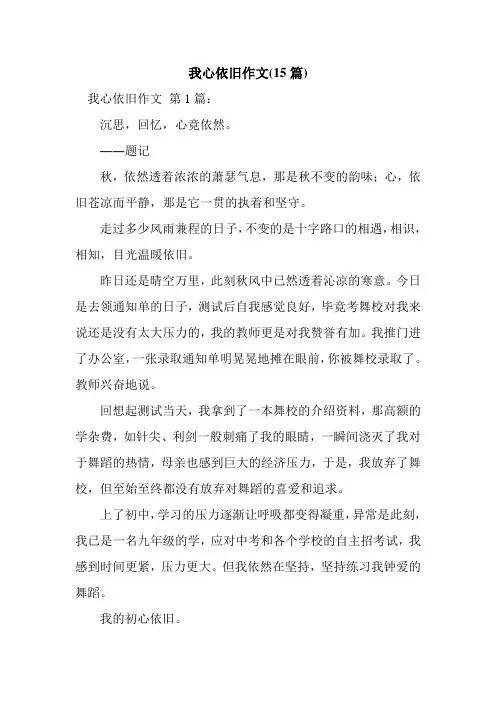 我心依旧作文(15 篇)

我心依旧作文 第 1 篇：

沉思，回忆，心竟依然。

——题记

秋，依然透着浓浓的萧瑟气息，那是秋不变的韵味；心，依旧苍凉而平静，那是它一贯的执着和坚守。

走过多少风雨兼程的日子，不变的是十字路口的相遇，相识，相知，目光温暖依旧。

昨日还是晴空万里，此刻秋风中已然透着沁凉的寒意。今日是去领通知单的日子，测试后自我感觉良好，毕竟考舞校对我来说还是没有太大压力的，我的教师更是对我赞誉有加。我推门进了办公室，一张录取通知单明晃晃地摊在眼前，你被舞校录取了。教师兴奋地说。

回想起测试当天，我拿到了一本舞校的介绍资料，那高额的学杂费，如针尖、利剑一般刺痛了我的眼睛，一瞬间浇灭了我对于舞蹈的热情，母亲也感到巨大的经济压力，于是，我放弃了舞校，但至始至终都没有放弃对舞蹈的喜爱和追求。

上了初中，学习的压力逐渐让呼吸都变得凝重，异常是此刻，我已是一名九年级的学，应对中考和各个学校的自主招考试，我感到时间更紧，压力更大。但我依然在坚持，坚持练习我钟爱的舞蹈。

我的初心依旧。